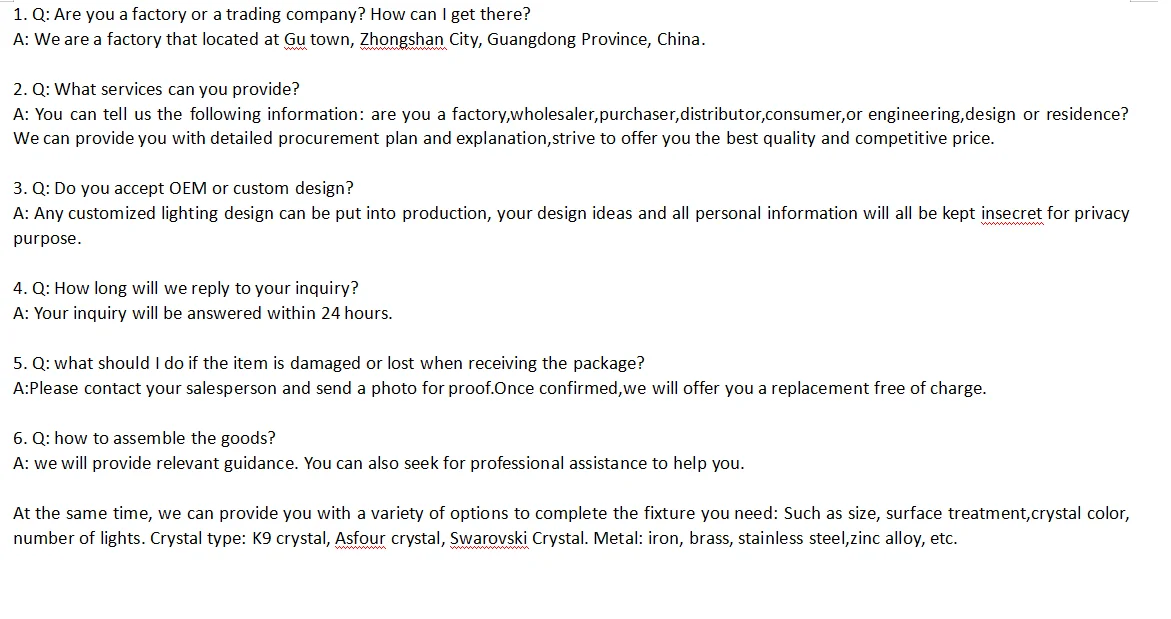 1. Q: Are you a factory or a trading company? How can I get there?
A: We are a factory that located at Gu town, Zhongshan City, Guangdong Province, China.

2. Q: What services can you provide?
A: You can tell us the following information: are you a factory,wholesaler,purchaser,distributor,consumer,or engineering,design or residence? We can provide you with detailed procurement plan and explanation,strive to offer you the best quality and competitive price.

3. Q: Do you accept OEM or custom design?
A: Any customized lighting design can be put into production, your design ideas and all personal information will all be kept insecret for privacy purpose.

4. Q: How long will we reply to your inquiry?
A: Your inquiry will be answered within 24 hours.

5. Q: what should I do if the item is damaged or lost when receiving the package?
A:Please contact your salesperson and send a photo for proof.Once confirmed,we will offer you a replacement free of charge.

6. Q: how to assemble the goods?
A: we will provide relevant guidance. You can also seek for professional assistance to help you.

At the same time, we can provide you with a variety of options to complete the fixture you need: Such as size, surface treatment,crystal color, number of lights. Crystal type: K9 crystal, Asfour crystal, Swarovski Crystal. Metal: iron, brass, stainless steel,zinc alloy, etc.